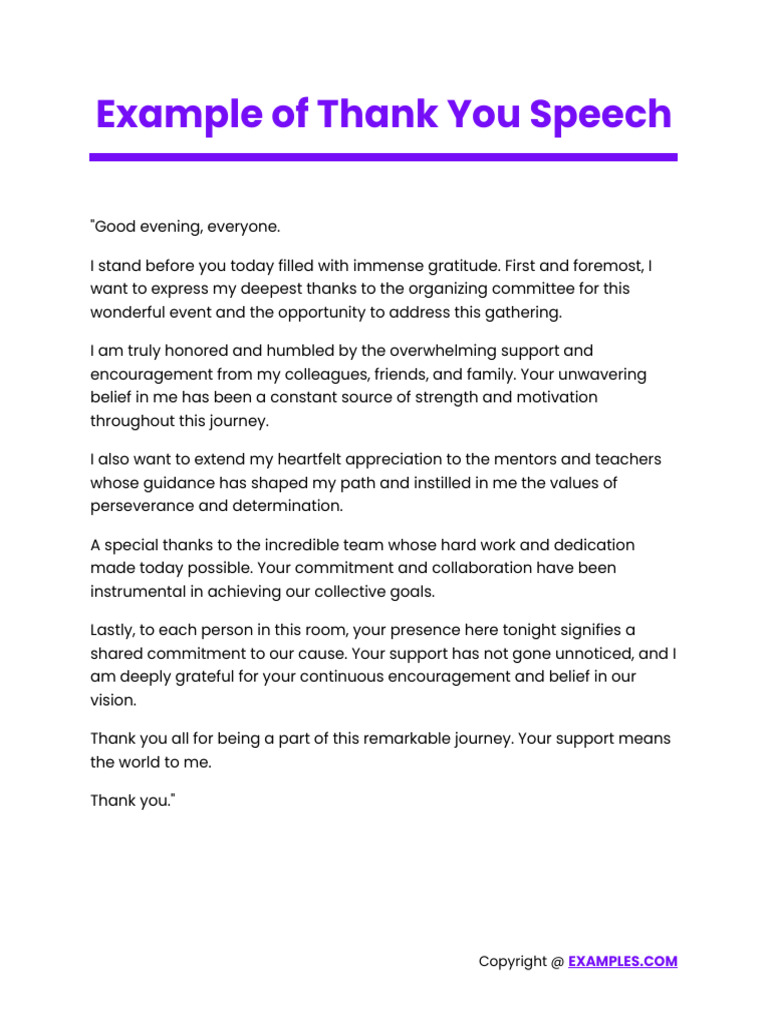 Example of Thank You Speech

"Good evening, everyone.

I stand before you today filled with immense gratitude. First and foremost, I want to express my deepest thanks to the organizing committee for this wonderful event and the opportunity to address this gathering.

I am truly honored and humbled by the overwhelming support and encouragement from my colleagues, friends, and family. Your unwavering belief in me has been a constant source of strength and motivation throughout this journey.

I also want to extend my heartfelt appreciation to the mentors and teachers whose guidance has shaped my path and instilled in me the values of perseverance and determination.

A special thanks to the incredible team whose hard work and dedication made today possible. Your commitment and collaboration have been instrumental in achieving our collective goals.

Lastly, to each person in this room, your presence here tonight signifies a shared commitment to our cause. Your support has not gone unnoticed, and I am deeply grateful for your continuous encouragement and belief in our vision.

Thank you all for being a part of this remarkable journey. Your support means the world to me.

Thank you."

Copyright @ EXAMPLES.COM